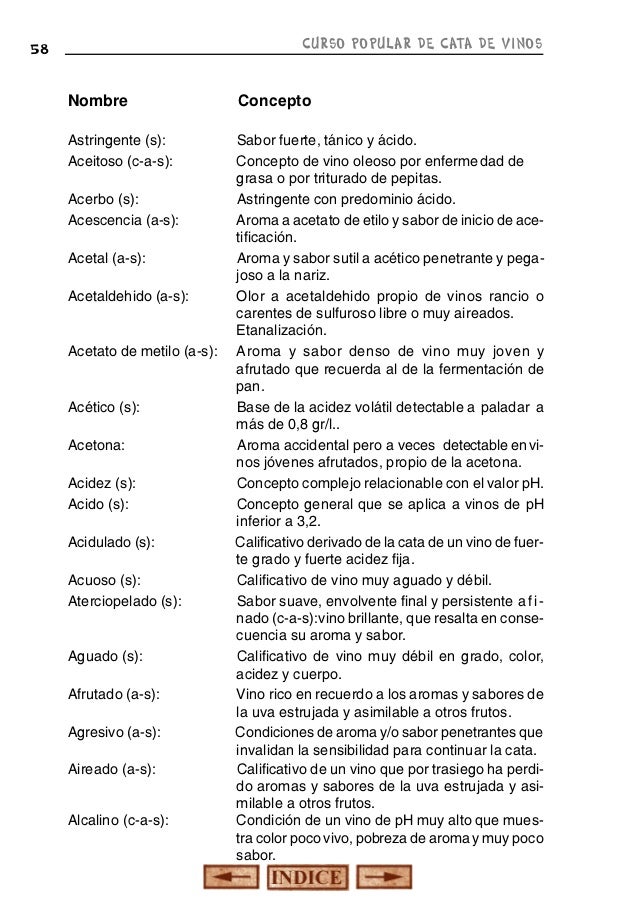 58 CURSO POPULAR DE CATA DE VINOS

| Nombre | Concepto |
|---|---|
| Astringente (s): | Sabor fuerte, tánico y ácido. |
| Aceitoso (c-a-s): | Concepto de vino oleoso por enfermedad de grasa o por triturado de pepitas. |
| Acerbo (s): | Astringente con predominio ácido. |
| Acescencia (a-s): | Aroma a acetato de etilo y sabor de inicio de acetificación. |
| Acetal (a-s): | Aroma y sabor sutil a acético penetrante y pegajoso a la nariz. |
| Acetaldehido (a-s): | Olor a acetaldehido propio de vinos rancio o carentes de sulfuroso libre o muy aireados. Etanalización. |
| Acetato de metilo (a-s): | Aroma y sabor denso de vino muy joven y afrutado que recuerda al de la fermentación de pan. |
| Acético (s): | Base de la acidez volátil detectable a paladar a más de 0,8 gr/l.. |
| Acetona: | Aroma accidental pero a veces detectable en vinos jóvenes afrutados, propio de la acetona. |
| Acidez (s): | Concepto complejo relacionable con el valor pH. |
| Acido (s): | Concepto general que se aplica a vinos de pH inferior a 3,2. |
| Acidulado (s): | Calificativo derivado de la cata de un vino de fuerte grado y fuerte acidez fija. |
| Acuoso (s): | Calificativo de vino muy aguado y débil. |
| Aterciopelado (s): | Sabor suave, envolvente final y persistente afinado (c-a-s):vino brillante, que resalta en consecuencia su aroma y sabor. |
| Aguado (s): | Calificativo de vino muy débil en grado, color, acidez y cuerpo. |
| Afrutado (a-s): | Vino rico en recuerdo a los aromas y sabores de la uva estrujada y asimilable a otros frutos. |
| Agresivo (a-s): | Condiciones de aroma y/o sabor penetrantes que invalidan la sensibilidad para continuar la cata. |
| Aireado (a-s): | Calificativo de un vino que por trasiego ha perdido aromas y sabores de la uva estrujada y asimilable a otros frutos. |
| Alcalino (c-a-s): | Condición de un vino de pH muy alto que muestra color poco vivo, pobreza de aroma y muy poco sabor. |

INDICE